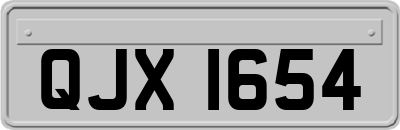 QJX 1654